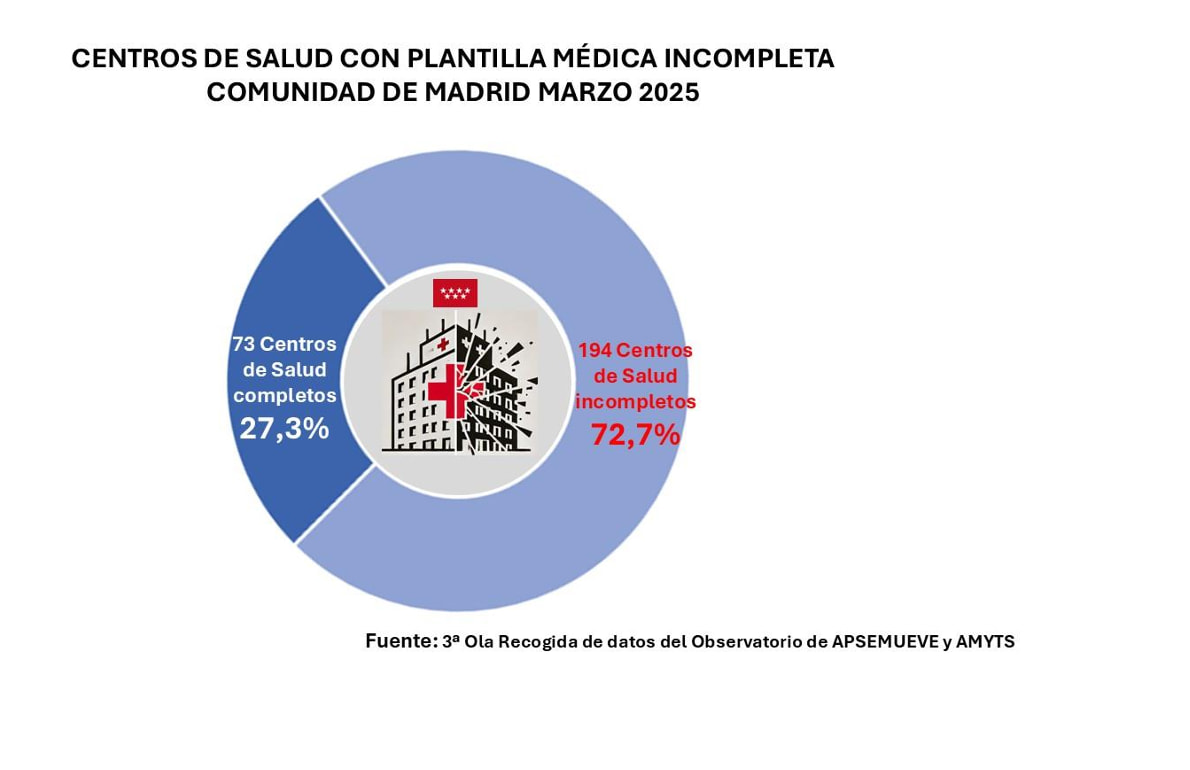 CENTROS DE SALUD CON PLANTILLA MÉDICA INCOMPLETA
COMUNIDAD DE MADRID MARZO 2025

73 Centros de Salud completos
27,3%

194 Centros de Salud incompletos
72,7%

Fuente: 3ª Ola Recogida de datos del Observatorio de APSEMUEVE y AMYTS